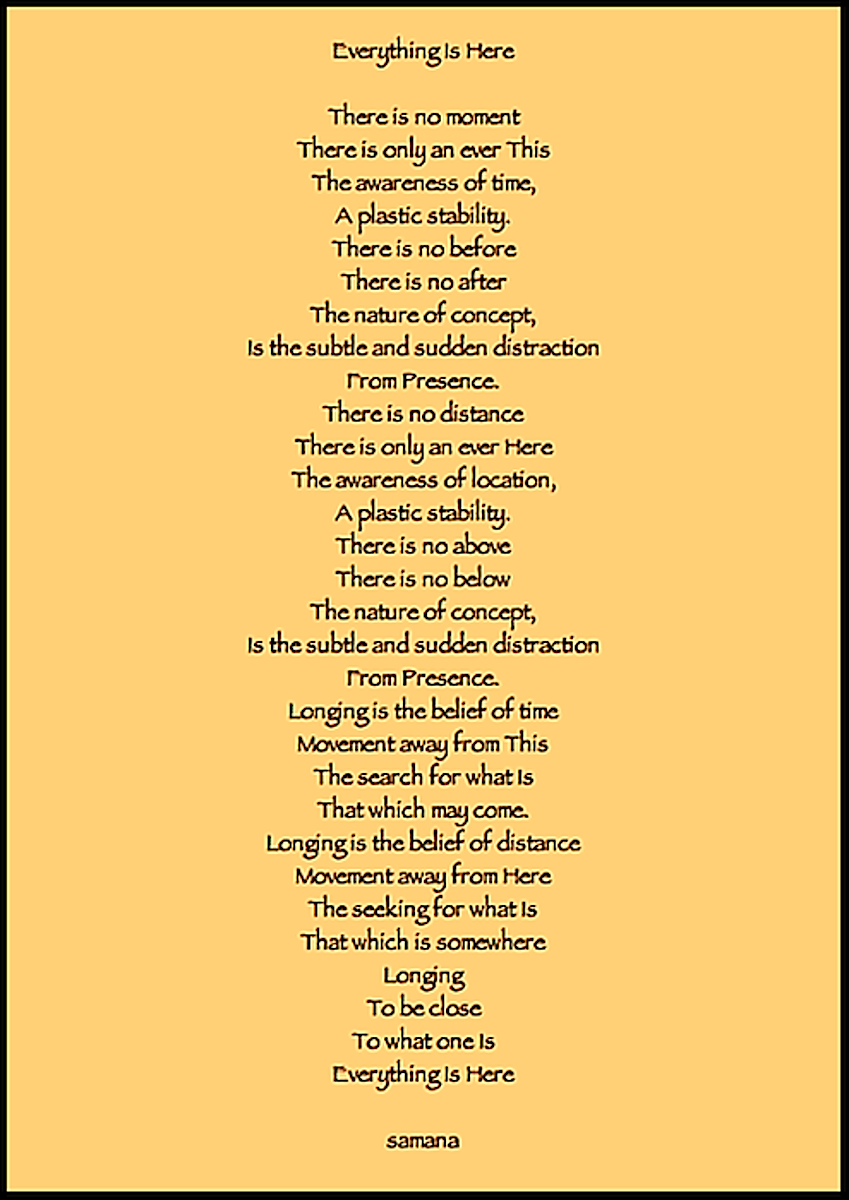 Everything Is Here

There is no moment
There is only an ever This
The awareness of time,
A plastic stability.
There is no before
There is no after
The nature of concept,
Is the subtle and sudden distraction
From Presence.
There is no distance
There is only an ever Here
The awareness of location,
A plastic stability.
There is no above
There is no below
The nature of concept,
Is the subtle and sudden distraction
From Presence.
Longing is the belief of time
Movement away from This
The search for what Is
That which may come.
Longing is the belief of distance
Movement away from Here
The seeking for what Is
That which is somewhere
Longing
To be close
To what one Is
Everything Is Here

samana